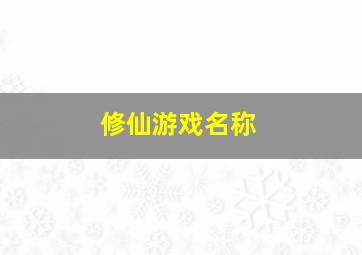 修仙游戏名称